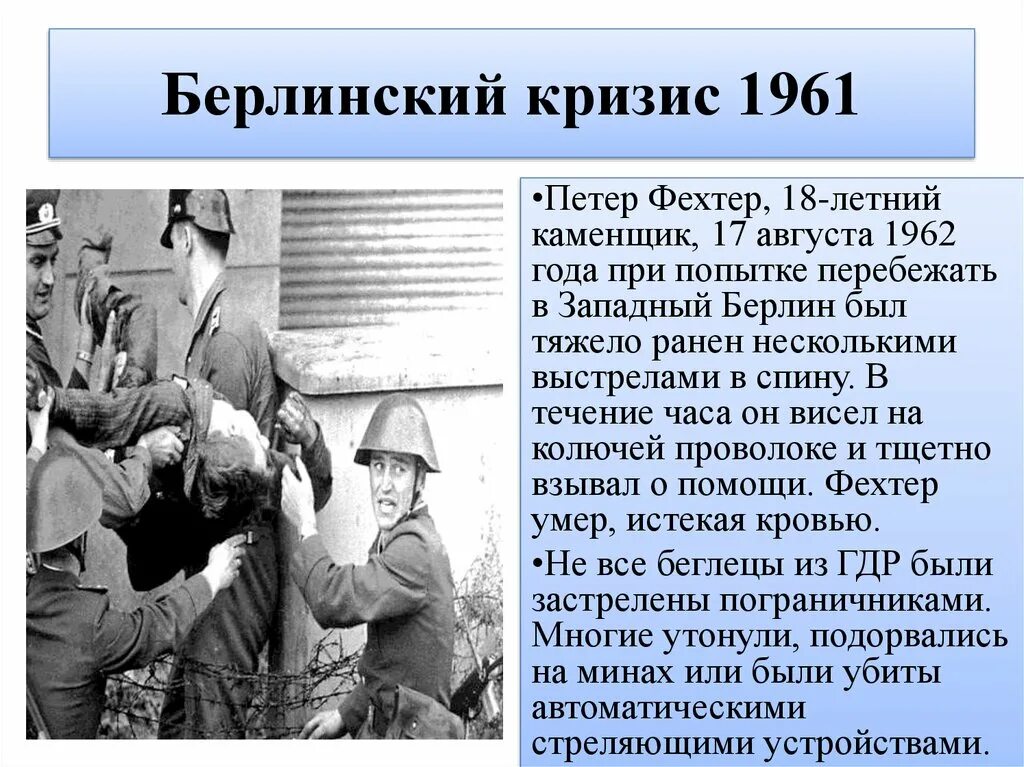 Берлинский кризис 1961

•Петер Фехтер, 18-летний каменщик, 17 августа 1962 года при попытке перебежать в Западный Берлин был тяжело ранен несколькими выстрелами в спину. В течение часа он висел на колючей проволоке и тщетно взывал о помощи. Фехтер умер, истекая кровью.

•Не все беглецы из ГДР были застрелены пограничниками. Многие утонули, подорвались на минах или были убиты автоматическими стреляющими устройствами.